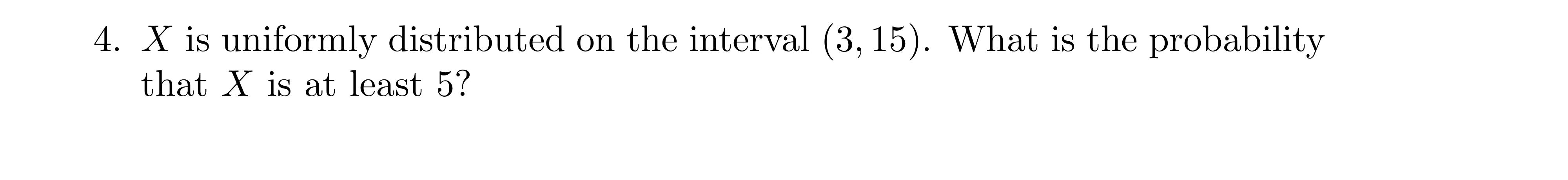 4. $X$ is uniformly distributed on the interval $(3, 15)$. What is the probability that $X$ is at least 5?